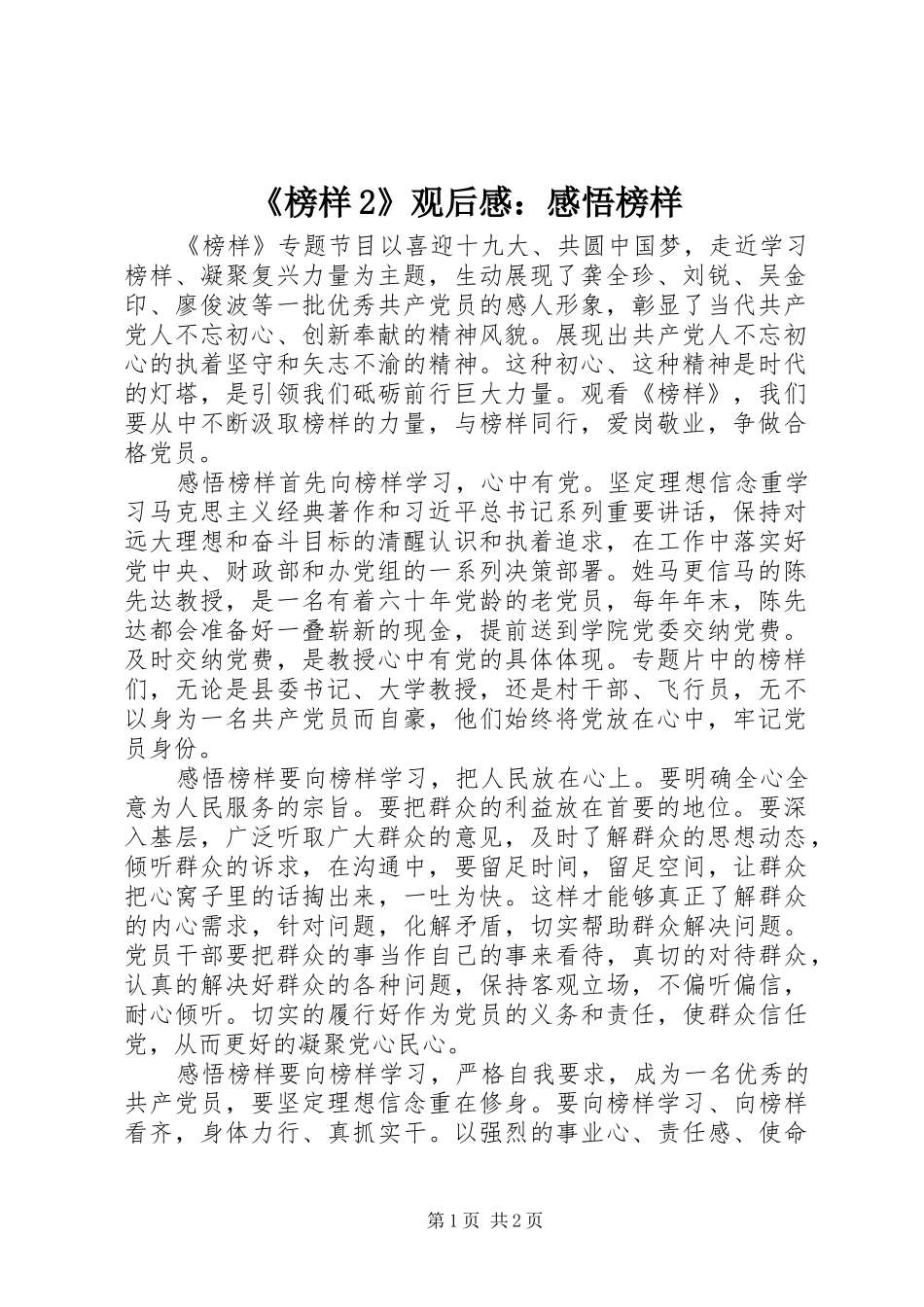 《榜样2》观后感：感悟榜样

《榜样》专题节目以喜迎十九大、共圆中国梦，走近学习榜样、凝聚复兴力量为主题，生动展现了龚全珍、刘锐、吴金印、廖俊波等一批优秀共产党员的感人形象，彰显了当代共产党人不忘初心、创新奉献的精神风貌。展现出共产党人不忘初心的执着坚守和矢志不渝的精神。这种初心、这种精神是时代的灯塔，是引领我们砥砺前行巨大力量。观看《榜样》，我们要从中不断汲取榜样的力量，与榜样同行，爱岗敬业，争做合格党员。

感悟榜样首先向榜样学习，心中有党。坚定理想信念重学习马克思主义经典著作和习近平总书记系列重要讲话，保持对远大理想和奋斗目标的清醒认识和执着追求，在工作中落实好党中央、财政部和办党组的一系列决策部署。姓马更信马的陈先达教授，是一名有着六十年党龄的老党员，每年年末，陈先达都会准备好一叠崭新的现金，提前送到学院党委交纳党费。及时交纳党费，是教授心中有党的具体体现。专题片中的榜样们，无论是县委书记、大学教授，还是村干部、飞行员，无不以身为一名共产党员而自豪，他们始终将党放在心中，牢记党员身份。

感悟榜样要向榜样学习，把人民放在心上。要明确全心全意为人民服务的宗旨。要把群众的利益放在首要的地位。要深入基层，广泛听取广大群众的意见，及时了解群众的思想动态，倾听群众的诉求，在沟通中，要留足时间，留足空间，让群众把心窝子里的话掏出来，一吐为快。这样才能够真正了解群众的内心需求，针对问题，化解矛盾，切实帮助群众解决问题。党员干部要把群众的事当作自己的事来看待，真切的对待群众，认真的解决好群众的各种问题，保持客观立场，不偏听偏信，耐心倾听。切实的履行好作为党员的义务和责任，使群众信任党，从而更好的凝聚党心民心。

感悟榜样要向榜样学习，严格自我要求，成为一名优秀的共产党员，要坚定理想信念重在修身。要向榜样学习、向榜样看齐，身体力行、真抓实干。以强烈的事业心、责任感、使命

第1页 共2页